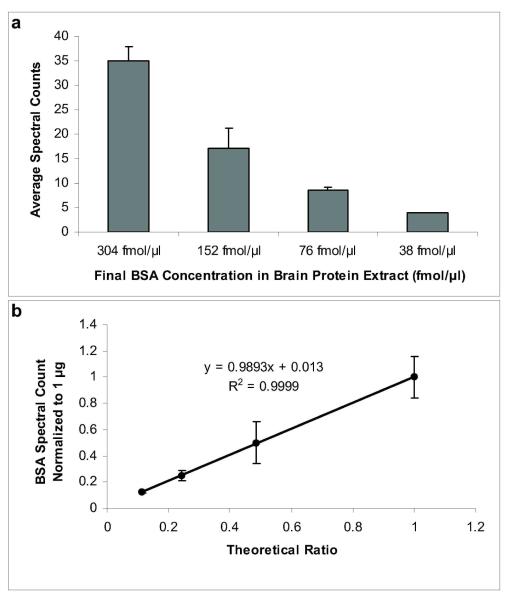 a

Average Spectral Counts

40
35
30
25
20
15
10
5
0

304 fmol/µl
152 fmol/µl
76 fmol/µl
38 fmol/µl

Final BSA Concentration in Brain Protein Extract (fmol/µl)

b

BSA Spectral Count Normalized to 1 µg

1.4
1.2
1
0.8
0.6
0.4
0.2
0

y = 0.9893x + 0.013
$R^2$ = 0.9999

0
0.2
0.4
0.6
0.8
1
1.2

Theoretical Ratio